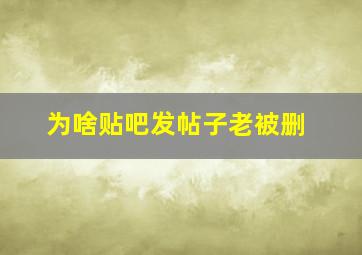 为啥贴吧发帖子老被删